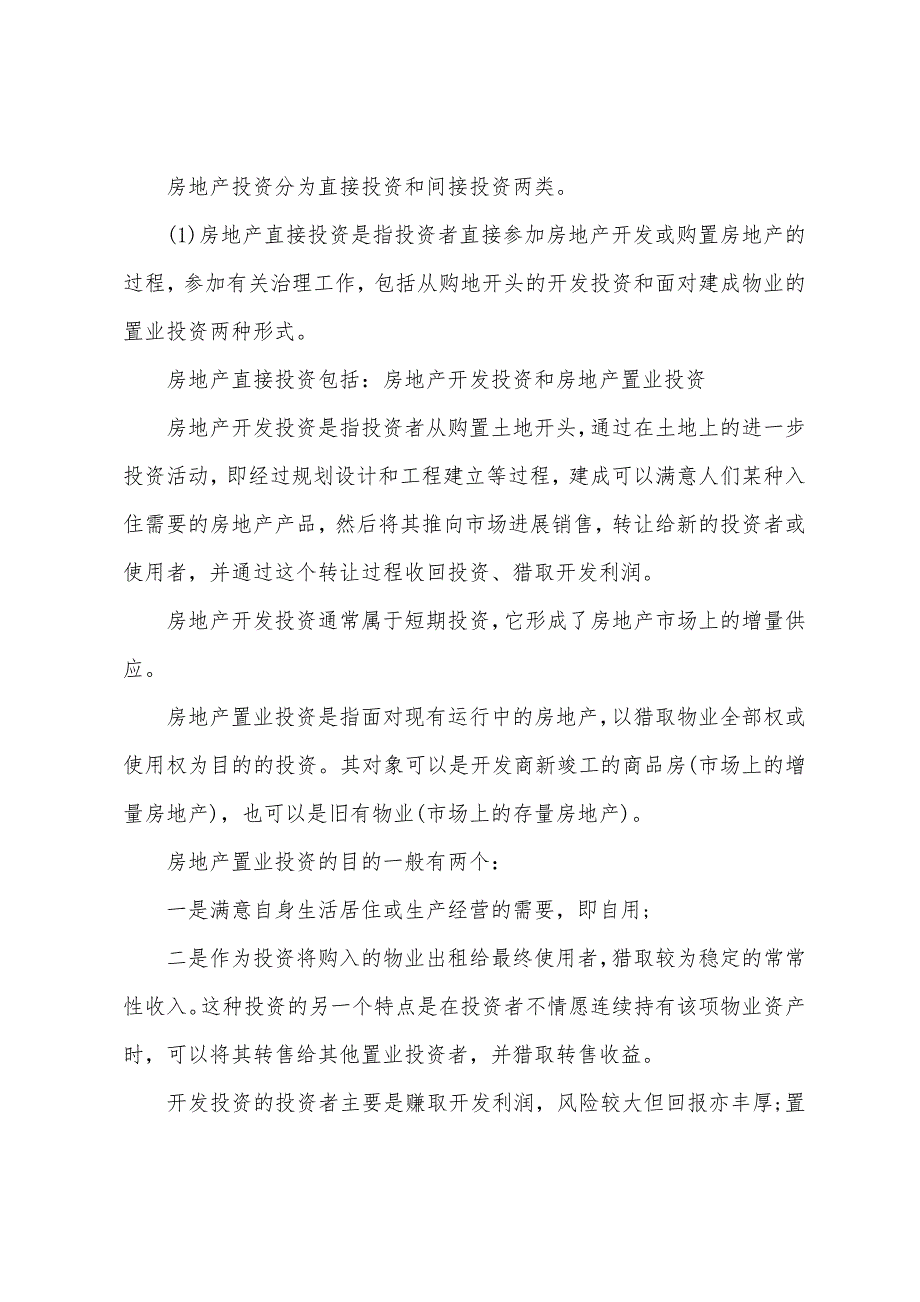 房地产投资分为直接投资和间接投资两类。

(1)房地产直接投资是指投资者直接参加房地产开发或购置房地产的过程，参加有关治理工作，包括从购地开头的开发投资和面对建成物业的置业投资两种形式。

房地产直接投资包括：房地产开发投资和房地产置业投资

房地产开发投资是指投资者从购置土地开头，通过在土地上的进一步投资活动，即经过规划设计和工程建立等过程，建成可以满意人们某种入住需要的房地产产品，然后将其推向市场进展销售，转让给新的投资者或使用者，并通过这个转让过程收回投资、猎取开发利润。

房地产开发投资通常属于短期投资，它形成了房地产市场上的增量供应。

房地产置业投资是指面对现有运行中的房地产，以猎取物业全部权或使用权为目的的投资。其对象可以是开发商新竣工的商品房(市场上的增量房地产)，也可以是旧有物业(市场上的存量房地产)。

房地产置业投资的目的一般有两个：

一是满意自身生活居住或生产经营的需要，即自用；

二是作为投资将购入的物业出租给最终使用者，猎取较为稳定的常常性收入。这种投资的另一个特点是在投资者不情愿连续持有该项物业资产时，可以将其转售给其他置业投资者，并猎取转售收益。

开发投资的投资者主要是赚取开发利润，风险较大但回报亦丰厚;置